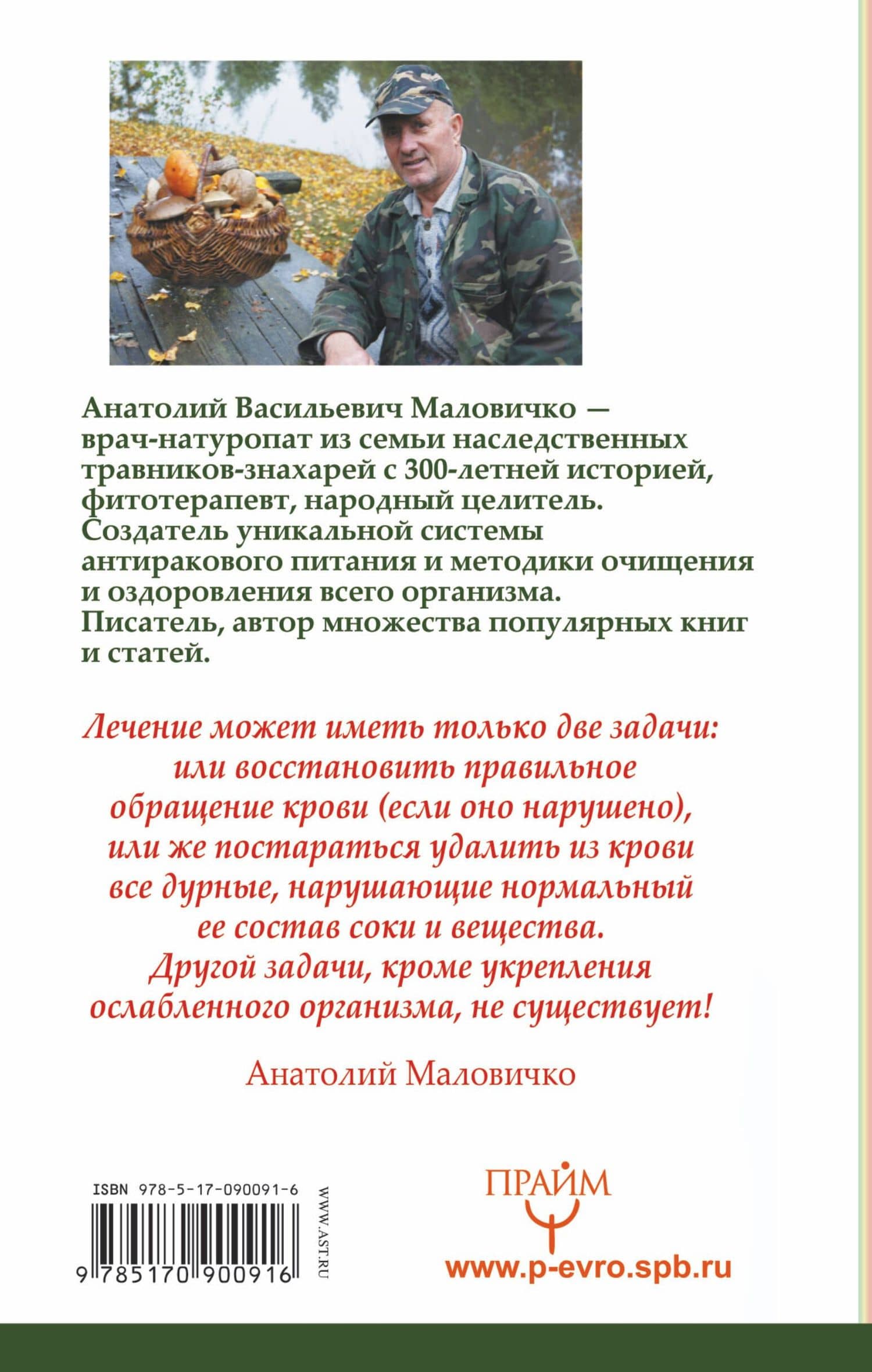 Анатолий Васильевич Маловичко — врач-натуропат из семьи наследственных травников-знахарей с 300-летней историей, фитотерапевт, народный целитель. Создатель уникальной системы антиракового питания и методики очищения и оздоровления всего организма. Писатель, автор множества популярных книг и статей.

Лечение может иметь только две задачи: или восстановить правильное обращение крови (если оно нарушено), или же постараться удалить из крови все дурные, нарушающие нормальный ее состав соки и вещества. Другой задачи, кроме укрепления ослабленного организма, не существует!

Анатолий Маловичко

ISBN 978-5-17-090091-6

9 785170 900916

WWW.AST.RU

ПРАЙМ

www.p-evro.spb.ru